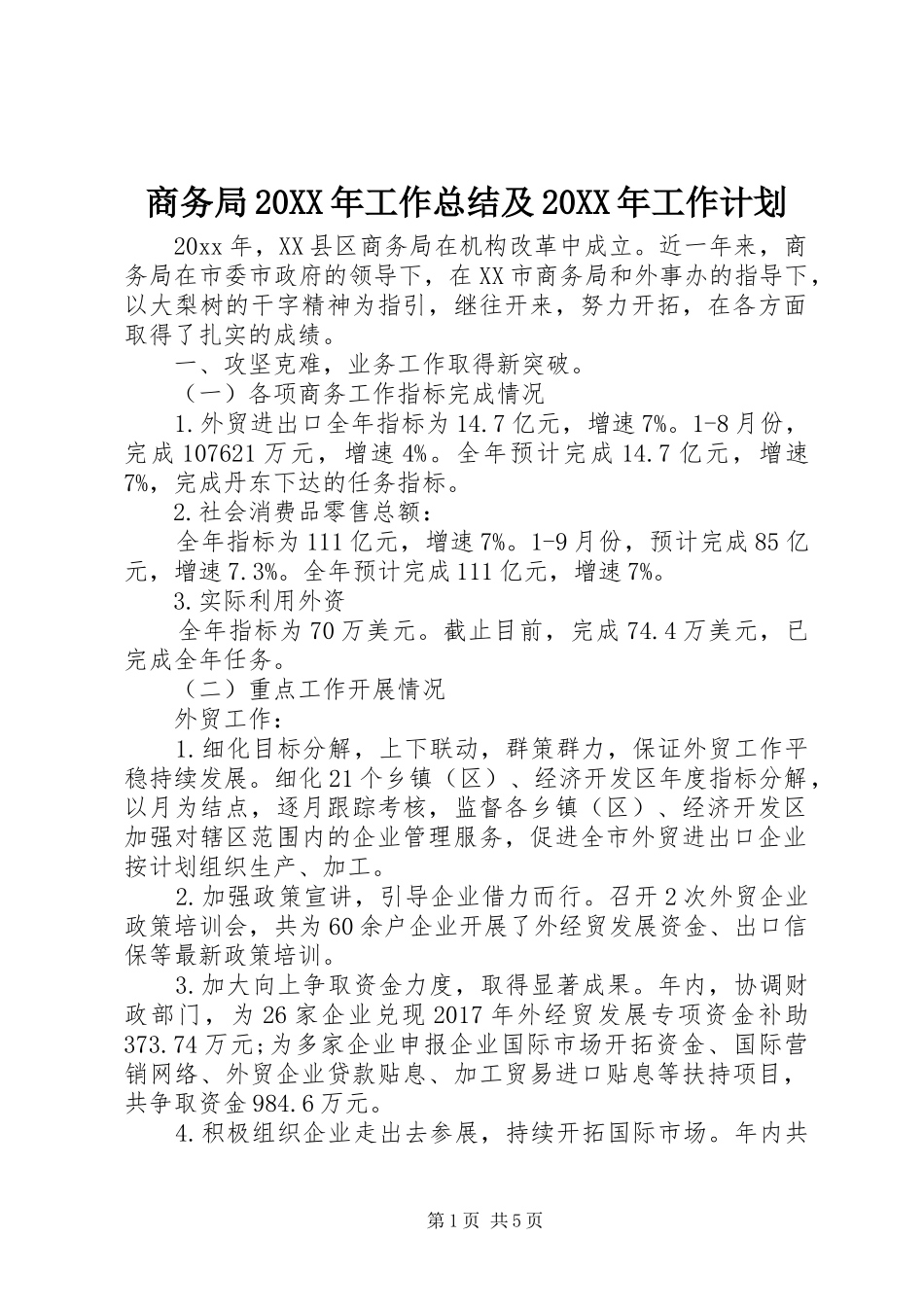 商务局20XX年工作总结及20XX年工作计划

20xx年，XX县区商务局在机构改革中成立。近一年来，商务局在市委市政府的领导下，在XX市商务局和外事办的指导下，以大梨树的干字精神为指引，继往开来，努力开拓，在各方面取得了扎实的成绩。

一、攻坚克难，业务工作取得新突破。

（一）各项商务工作指标完成情况

1.外贸进出口全年指标为14.7亿元，增速7%。1-8月份，完成107621万元，增速4%。全年预计完成14.7亿元，增速7%，完成丹东下达的任务指标。

2.社会消费品零售总额：

全年指标为111亿元，增速7%。1-9月份，预计完成85亿元，增速7.3%。全年预计完成111亿元，增速7%。

3.实际利用外资

全年指标为70万美元。截止目前，完成74.4万美元，已完成全年任务。

（二）重点工作开展情况

外贸工作：

1.细化目标分解，上下联动，群策群力，保证外贸工作平稳持续发展。细化21个乡镇（区）、经济开发区年度指标分解，以月为结点，逐月跟踪考核，监督各乡镇（区）、经济开发区加强对辖区范围内的企业管理服务，促进全市外贸进出口企业按计划组织生产、加工。

2.加强政策宣讲，引导企业借力而行。召开2次外贸企业政策培训会，共为60余户企业开展了外经贸发展资金、出口信保等最新政策培训。

3.加大向上争取资金力度，取得显著成果。年内，协调财政部门，为26家企业兑现2017年外经贸发展专项资金补助373.74万元;为多家企业申报企业国际市场开拓资金、国际营销网络、外贸企业贷款贴息、加工贸易进口贴息等扶持项目，共争取资金984.6万元。

4.积极组织企业走出去参展，持续开拓国际市场。年内共

第1页 共5页